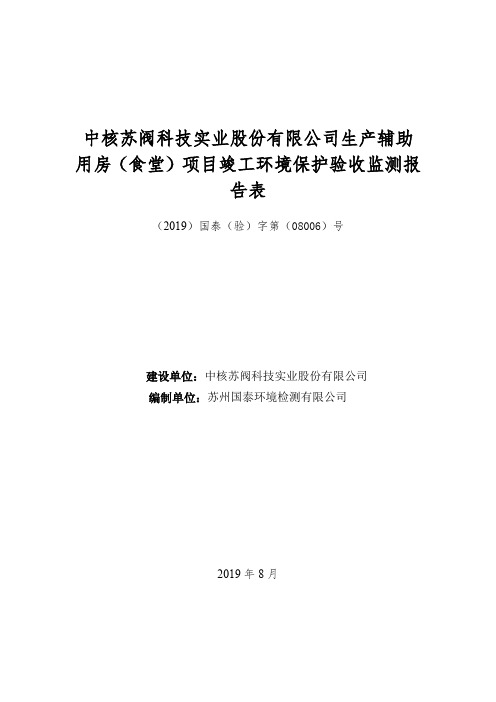 中核苏阀科技实业股份有限公司生产辅助用房（食堂）项目竣工环境保护验收监测报告表

（2019）国泰（验）字第（08006）号

建设单位：中核苏阀科技实业股份有限公司
编制单位：苏州国泰环境检测有限公司

2019 年 8 月